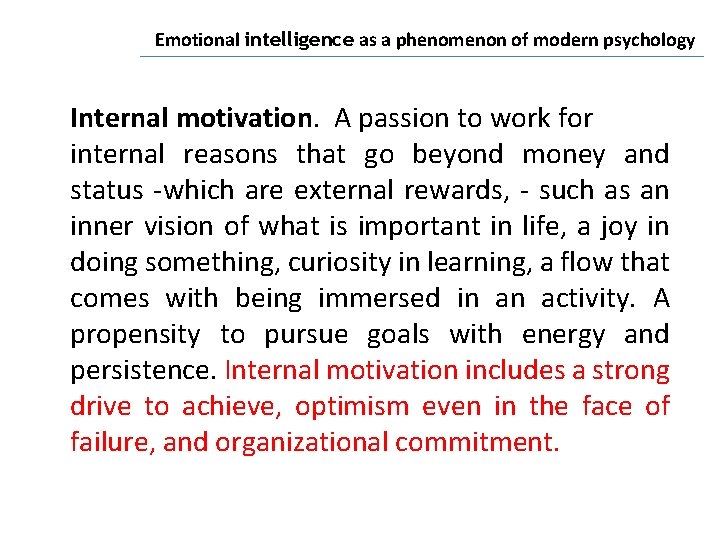 Emotional intelligence as a phenomenon of modern psychology

Internal motivation. A passion to work for internal reasons that go beyond money and status -which are external rewards, - such as an inner vision of what is important in life, a joy in doing something, curiosity in learning, a flow that comes with being immersed in an activity. A propensity to pursue goals with energy and persistence. Internal motivation includes a strong drive to achieve, optimism even in the face of failure, and organizational commitment.